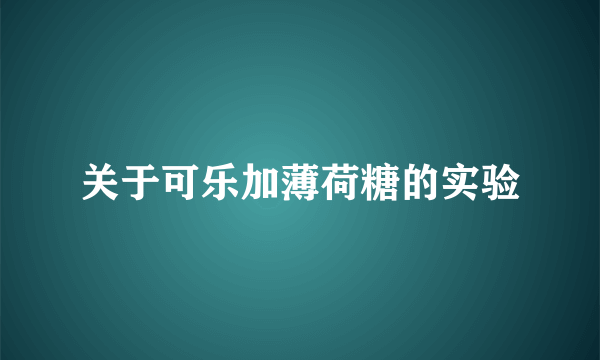 关于可乐加薄荷糖的实验